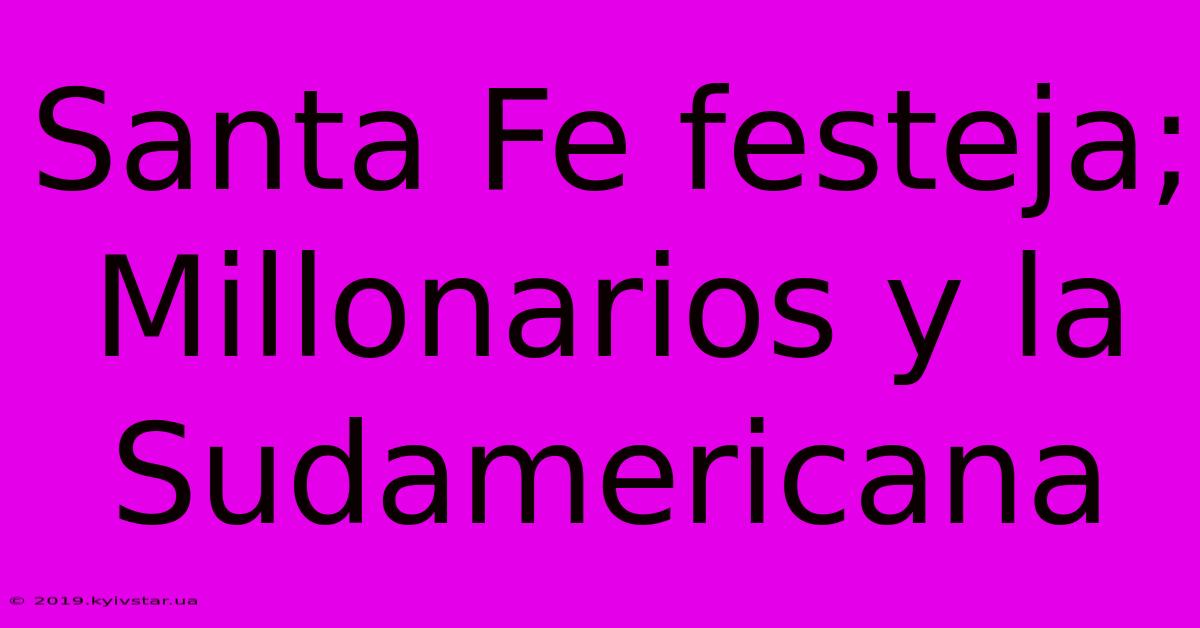 Santa Fe festeja; Millonarios y la Sudamericana

© 2019.kyivstar.ua